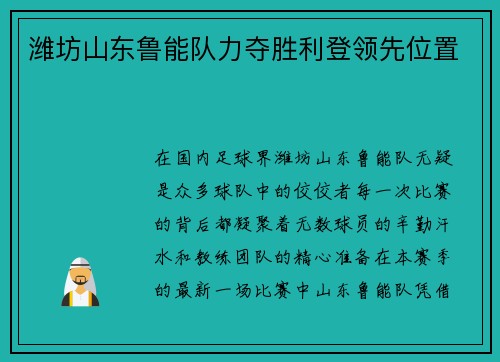 潍坊山东鲁能队力夺胜利登领先位置

在国内足球界潍坊山东鲁能队无疑是众多球队中的佼佼者每一次比赛的背后都凝聚着无数球员的辛勤汗水和教练团队的精心准备在本赛季的最新一场比赛中山东鲁能队凭借